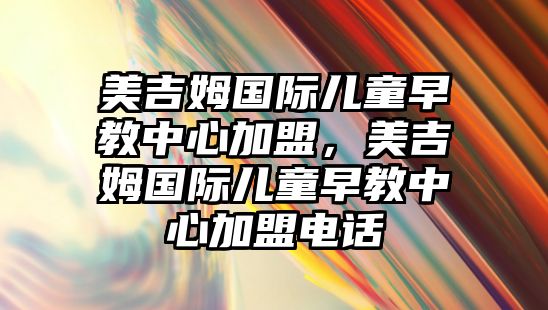 美吉姆国际儿童早教中心加盟，美吉姆国际儿童早教中心加盟电话